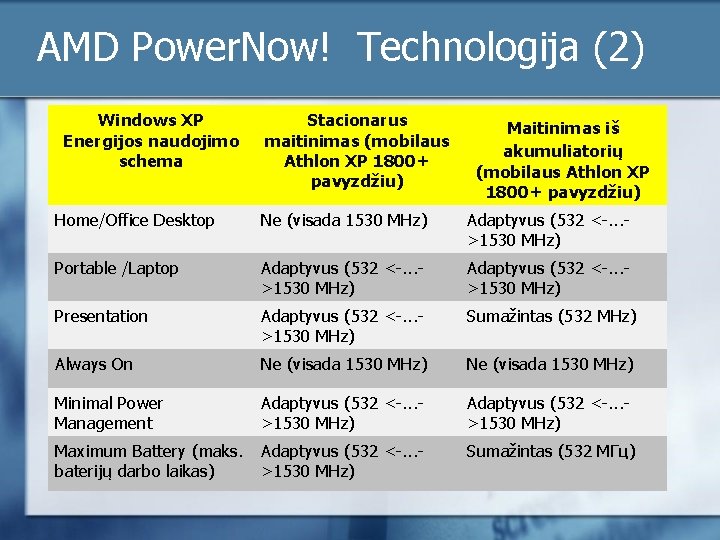 AMD PowerNow! Technologija (2)

| Windows XP Energijos naudojimo schema | Stacionarus maitinimas (mobilaus Athlon XP 1800+ pavyzdžiu) | Maitinimas iš akumuliatorių (mobilaus Athlon XP 1800+ pavyzdžiu) |
|---|---|---|
| Home/Office Desktop | Ne (visada 1530 MHz) | Adaptyvus (532 <-...->1530 MHz) |
| Portable /Laptop | Adaptyvus (532 <-...->1530 MHz) | Adaptyvus (532 <-...->1530 MHz) |
| Presentation | Adaptyvus (532 <-...->1530 MHz) | Sumažintas (532 MHz) |
| Always On | Ne (visada 1530 MHz) | Ne (visada 1530 MHz) |
| Minimal Power Management | Adaptyvus (532 <-...->1530 MHz) | Adaptyvus (532 <-...->1530 MHz) |
| Maximum Battery (maks. baterijų darbo laikas) | Adaptyvus (532 <-...->1530 MHz) | Sumažintas (532 МГц) |